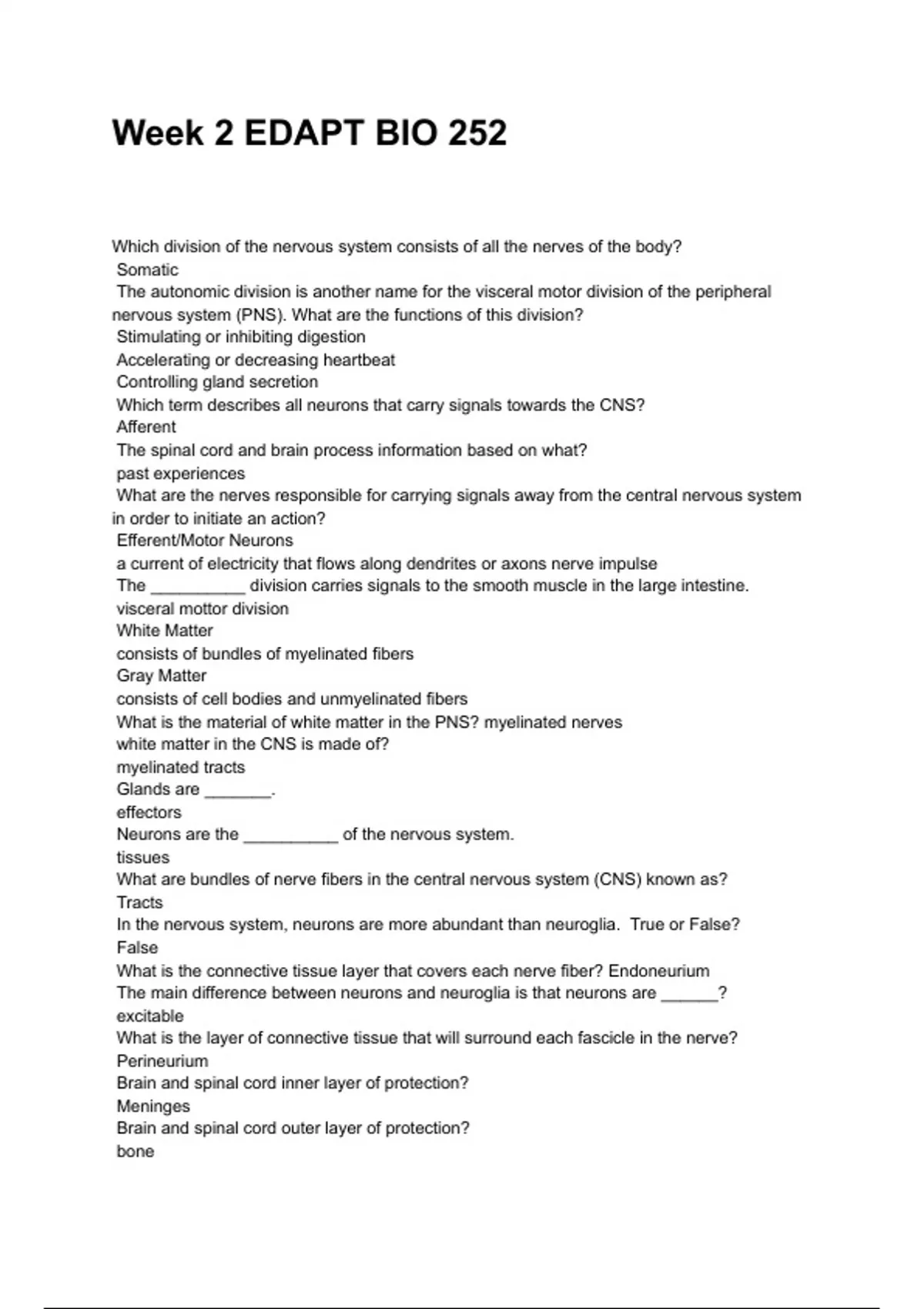 Week 2 EDAPT BIO 252

Which division of the nervous system consists of all the nerves of the body?
Somatic
The autonomic division is another name for the visceral motor division of the peripheral nervous system (PNS). What are the functions of this division?
Stimulating or inhibiting digestion
Accelerating or decreasing heartbeat
Controlling gland secretion
Which term describes all neurons that carry signals towards the CNS?
Afferent
The spinal cord and brain process information based on what?
past experiences
What are the nerves responsible for carrying signals away from the central nervous system in order to initiate an action?
Efferent/Motor Neurons
a current of electricity that flows along dendrites or axons nerve impulse
The __________ division carries signals to the smooth muscle in the large intestine.
visceral mottor division
White Matter
consists of bundles of myelinated fibers
Gray Matter
consists of cell bodies and unmyelinated fibers
What is the material of white matter in the PNS? myelinated nerves
white matter in the CNS is made of?
myelinated tracts
Glands are _______.
effectors
Neurons are the __________ of the nervous system.
tissues
What are bundles of nerve fibers in the central nervous system (CNS) known as?
Tracts
In the nervous system, neurons are more abundant than neuroglia. True or False?
False
What is the connective tissue layer that covers each nerve fiber? Endoneurium
The main difference between neurons and neuroglia is that neurons are ______?
excitable
What is the layer of connective tissue that will surround each fascicle in the nerve?
Perineurium
Brain and spinal cord inner layer of protection?
Meninges
Brain and spinal cord outer layer of protection?
bone